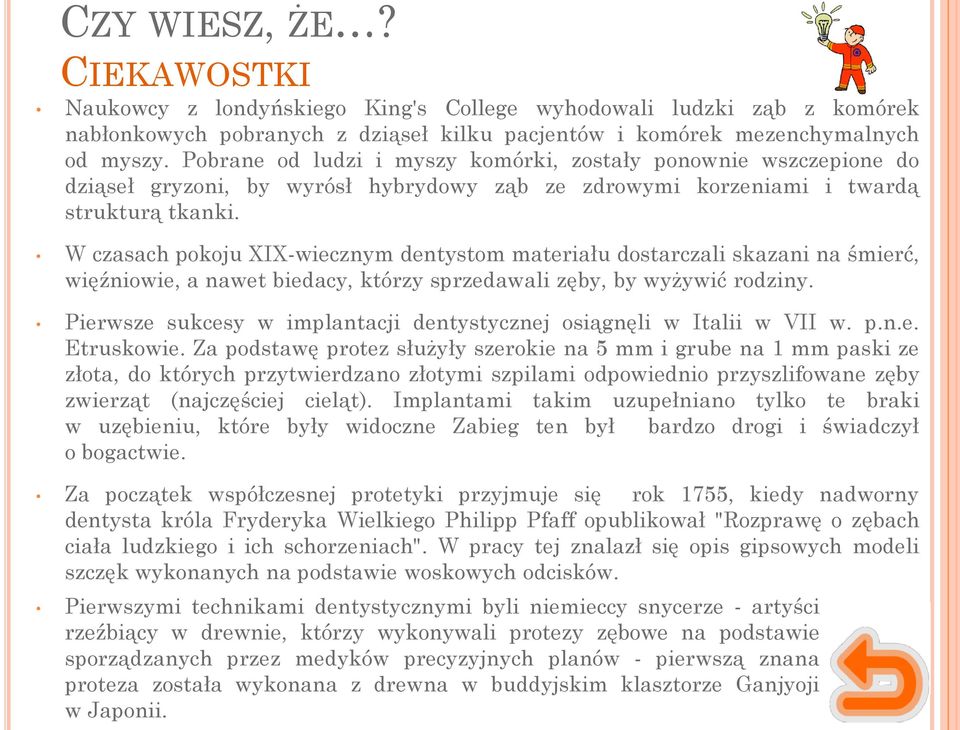 CZY WIESZ, ŻE…?
CIEKAWOSTKI

• Naukowcy z londyńskiego King's College wyhodowali ludzki ząb z komórek nabłonkowych pobranych z dziąseł kilku pacjentów i komórek mezenchymalnych od myszy. Pobrane od ludzi i myszy komórki, zostały ponownie wszczepione do dziąseł gryzoni, by wyrósł hybrydowy ząb ze zdrowymi korzeniami i twardą strukturą tkanki.

• W czasach pokoju XIX-wiecznym dentystom materiału dostarczali skazani na śmierć, więźniowie, a nawet biedacy, którzy sprzedawali zęby, by wyżywić rodziny.

• Pierwsze sukcesy w implantacji dentystycznej osiągnęli w Italii w VII w. p.n.e. Etruskowie. Za podstawę protez służyły szerokie na 5 mm i grube na 1 mm paski ze złota, do których przytwierdzano złotymi szpilami odpowiednio przyszlifowane zęby zwierząt (najczęściej cieląt). Implantami takim uzupełniano tylko te braki w uzębieniu, które były widoczne Zabieg ten był bardzo drogi i świadczył o bogactwie.

• Za początek współczesnej protetyki przyjmuje się rok 1755, kiedy nadworny dentysta króla Fryderyka Wielkiego Philipp Pfaff opublikował "Rozprawę o zębach ciała ludzkiego i ich schorzeniach". W pracy tej znalazł się opis gipsowych modeli szczęk wykonanych na podstawie woskowych odcisków.

• Pierwszymi technikami dentystycznymi byli niemieccy snycerze - artyści rzeźbiący w drewnie, którzy wykonywali protezy zębowe na podstawie sporządzanych przez medyków precyzyjnych planów - pierwszą znana proteza została wykonana z drewna w buddyjskim klasztorze Ganjyoji w Japonii.